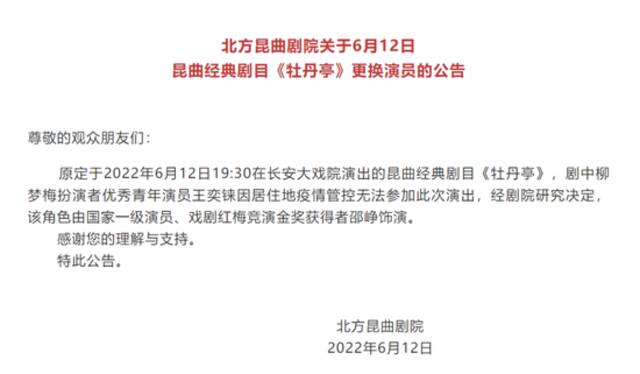 北方昆曲剧院关于6月12日
昆曲经典剧目《牡丹亭》更换演员的公告

尊敬的观众朋友们：

原定于2022年6月12日19:30在长安大戏院演出的昆曲经典剧目《牡丹亭》，剧中柳梦梅扮演者优秀青年演员王奕铼因居住地疫情管控无法参加此次演出，经剧院研究决定，该角色由国家一级演员、戏剧红梅竞演金奖获得者邵峥饰演。

感谢您的理解与支持。

特此公告。

北方昆曲剧院
2022年6月12日